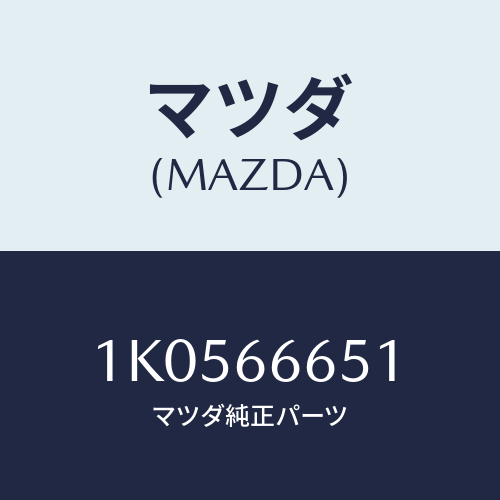 マツダ
(MAZDA)

1K0566651
マツダ純正パーツ